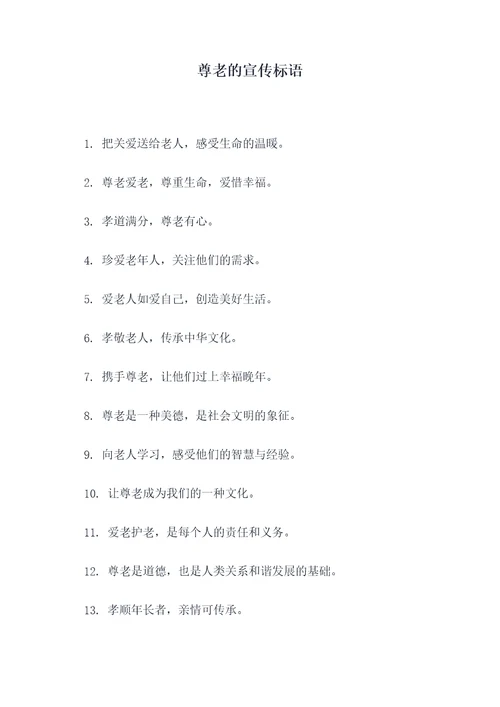 尊老的宣传标语

1. 把关爱送给老人，感受生命的温暖。

2. 尊老爱老，尊重生命，爱惜幸福。

3. 孝道满分，尊老有心。

4. 珍爱老年人，关注他们的需求。

5. 爱老人如爱自己，创造美好生活。

6. 孝敬老人，传承中华文化。

7. 携手尊老，让他们过上幸福晚年。

8. 尊老是一种美德，是社会文明的象征。

9. 向老人学习，感受他们的智慧与经验。

10. 让尊老成为我们的一种文化。

11. 爱老护老，是每个人的责任和义务。

12. 尊老是道德，也是人类关系和谐发展的基础。

13. 孝顺年长者，亲情可传承。